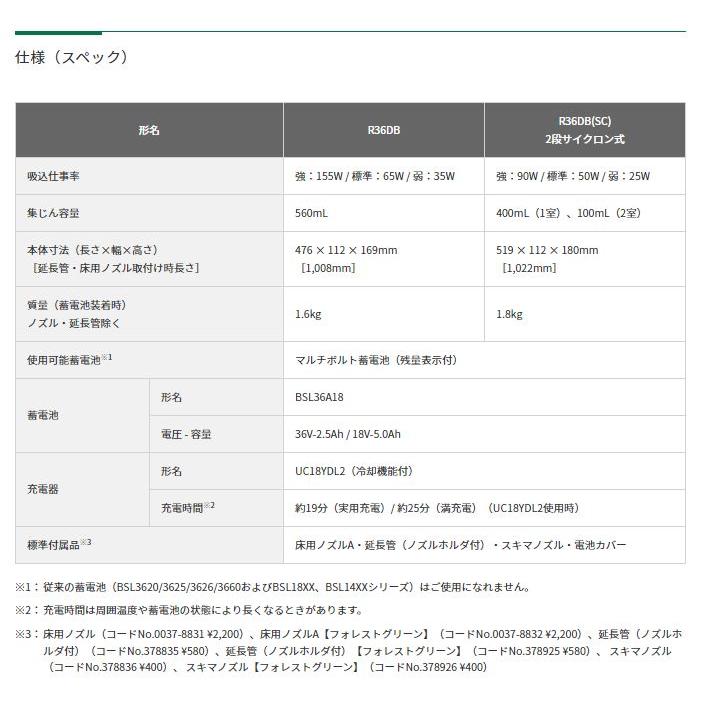 仕様（スペック）

| 形名 | | R36DB | R36DB(SC) 2段サイクロン式 |
|---|---|---|---|
| 吸込仕事率 | | 強：155W / 標準：65W / 弱：35W | 強：90W / 標準：50W / 弱：25W |
| 集じん容量 | | 560mL | 400mL（1室）、100mL（2室） |
| 本体寸法（長さ×幅×高さ）［延長管・床用ノズル取付け時長さ］ | | 476 × 112 × 169mm ［1,008mm］ | 519 × 112 × 180mm ［1,022mm］ |
| 質量（蓄電池装着時）ノズル・延長管除く | | 1.6kg | 1.8kg |
| 使用可能蓄電池※1 | | マルチボルト蓄電池（残量表示付） | |
| 蓄電池 | 形名 | BSL36A18 | |
| | 電圧 - 容量 | 36V-2.5Ah / 18V-5.0Ah | |
| 充電器 | 形名 | UC18YDL2（冷却機能付） | |
| | 充電時間※2 | 約19分（実用充電）/ 約25分（満充電）（UC18YDL2使用時） | |
| 標準付属品※3 | | 床用ノズルA・延長管（ノズルホルダ付）・スキマノズル・電池カバー | |

※1：従来の蓄電池（BSL3620/3625/3626/3660およびBSL18XX、BSL14XXシリーズ）はご使用になれません。

※2：充電時間は周囲温度や蓄電池の状態により長くなるときがあります。

※3：床用ノズル（コードNo.0037-8831 ¥2,200）、床用ノズルA【フォレストグリーン】（コードNo.0037-8832 ¥2,200）、延長管（ノズルホルダ付）（コードNo.378835 ¥580）、延長管（ノズルホルダ付）【フォレストグリーン】（コードNo.378925 ¥580）、スキマノズル（コードNo.378836 ¥400）、スキマノズル【フォレストグリーン】（コードNo.378926 ¥400）